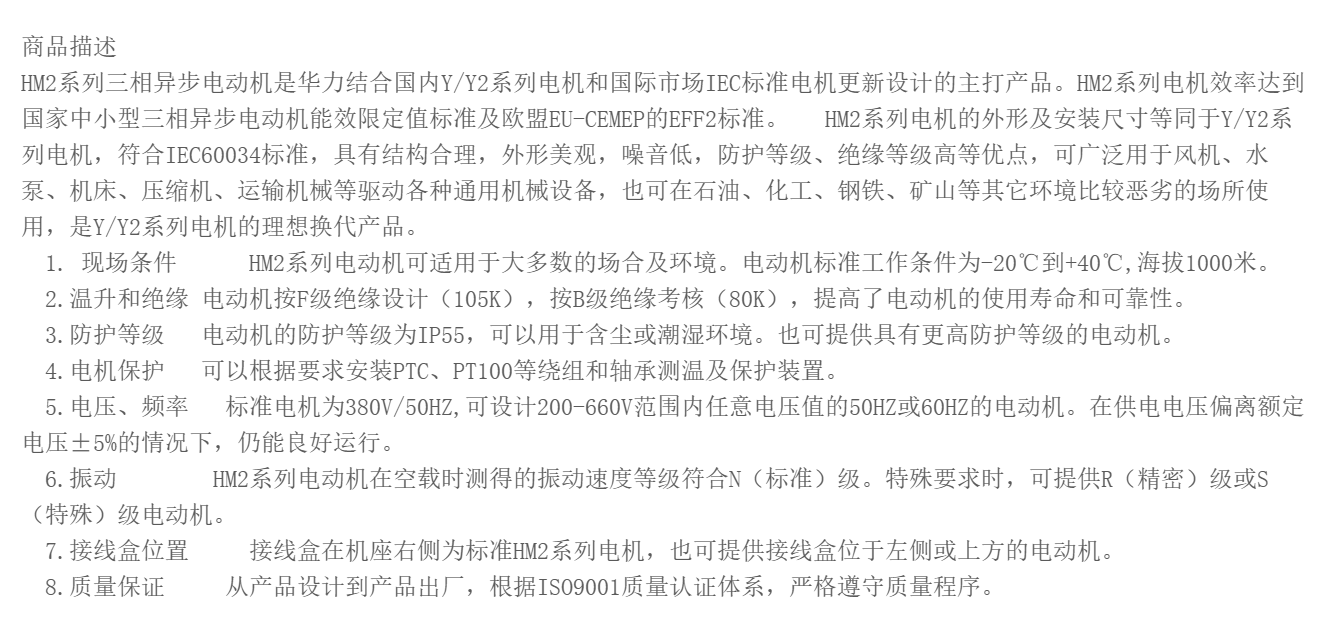 商品描述

HM2系列三相异步电动机是华力结合国内Y/Y2系列电机和国际市场IEC标准电机更新设计的主打产品。HM2系列电机效率达到国家中小型三相异步电动机能效限定值标准及欧盟EU-CEMEP的EFF2标准。 HM2系列电机的外形及安装尺寸等同于Y/Y2系列电机，符合IEC60034标准，具有结构合理，外形美观，噪音低，防护等级、绝缘等级高等优点，可广泛用于风机、水泵、机床、压缩机、运输机械等驱动各种通用机械设备，也可在石油、化工、钢铁、矿山等其它环境比较恶劣的场所使用，是Y/Y2系列电机的理想换代产品。

1. 现场条件 HM2系列电动机可适用于大多数的场合及环境。电动机标准工作条件为-20℃到+40℃,海拔1000米。

2.温升和绝缘 电动机按F级绝缘设计（105K），按B级绝缘考核（80K），提高了电动机的使用寿命和可靠性。

3.防护等级 电动机的防护等级为IP55，可以用于含尘或潮湿环境。也可提供具有更高防护等级的电动机。

4.电机保护 可以根据要求安装PTC、PT100等绕组和轴承测温及保护装置。

5.电压、频率 标准电机为380V/50HZ,可设计200-660V范围内任意电压值的50HZ或60HZ的电动机。在供电电压偏离额定电压±5%的情况下，仍能良好运行。

6.振动 HM2系列电动机在空载时测得的振动速度等级符合N（标准）级。特殊要求时，可提供R（精密）级或S（特殊）级电动机。

7.接线盒位置 接线盒在机座右侧为标准HM2系列电机，也可提供接线盒位于左侧或上方的电动机。

8.质量保证 从产品设计到产品出厂，根据ISO9001质量认证体系，严格遵守质量程序。